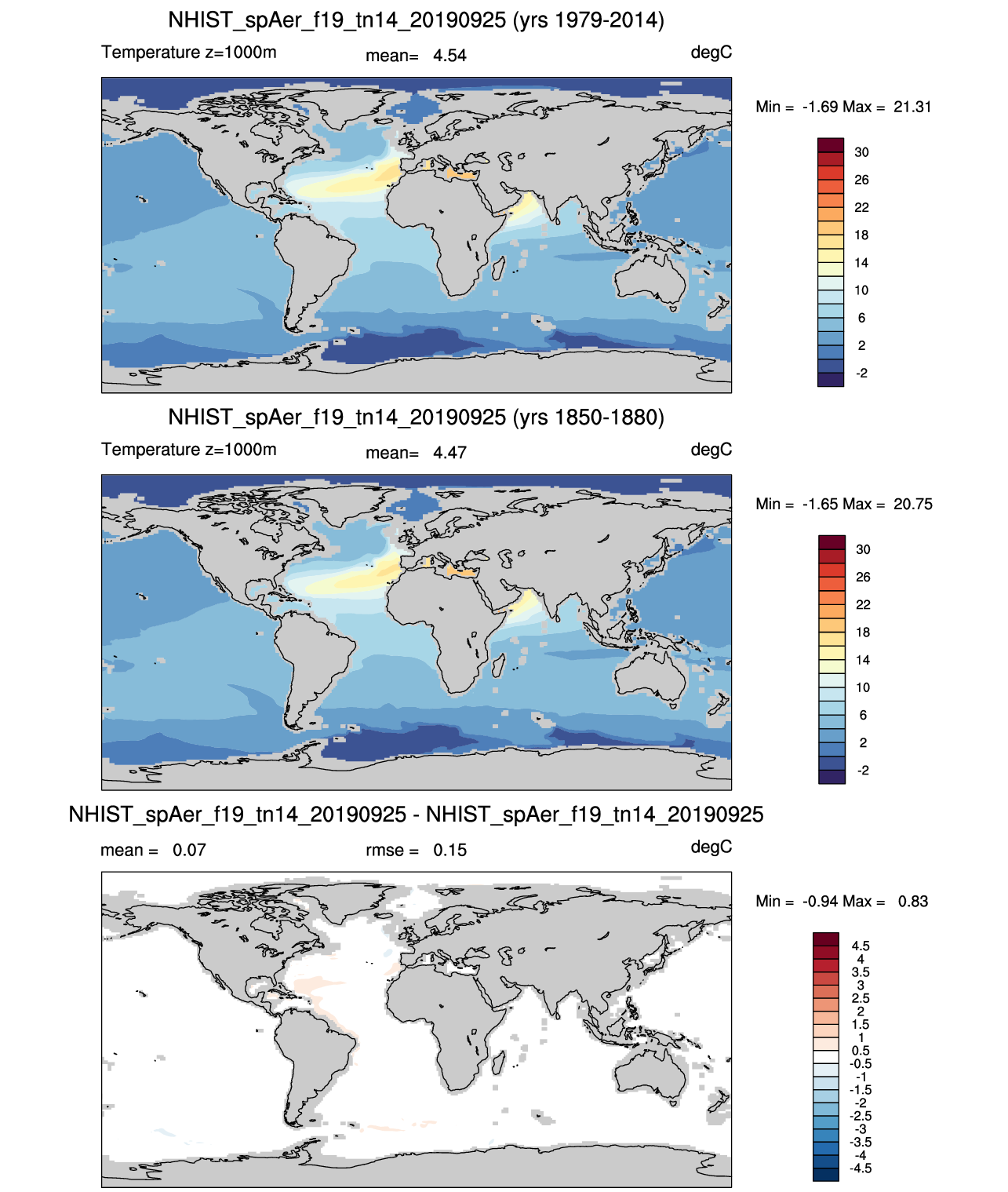 NHIST_spAer_f19_tn14_20190925 (yrs 1979-2014)

Temperature z=1000m mean= 4.54 degC

Min = -1.69 Max = 21.31

30
26
22
18
14
10
6
2
-2

NHIST_spAer_f19_tn14_20190925 (yrs 1850-1880)

Temperature z=1000m mean= 4.47 degC

Min = -1.65 Max = 20.75

30
26
22
18
14
10
6
2
-2

NHIST_spAer_f19_tn14_20190925 - NHIST_spAer_f19_tn14_20190925

mean = 0.07 rmse = 0.15 degC

Min = -0.94 Max = 0.83

4.5
4
3.5
3
2.5
2
1.5
1
0.5
-0.5
-1
-1.5
-2
-2.5
-3
-3.5
-4
-4.5